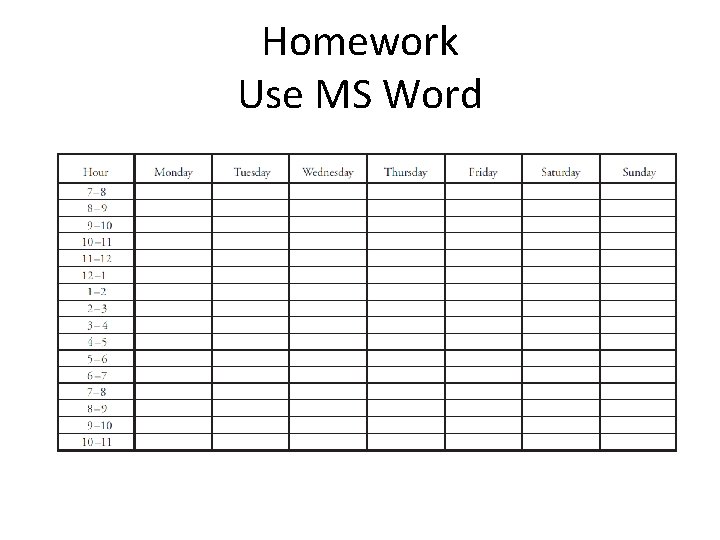 Homework
Use MS Word

| Hour | Monday | Tuesday | Wednesday | Thursday | Friday | Saturday | Sunday |
|---|---|---|---|---|---|---|---|
| 7–8 | | | | | | | |
| 8–9 | | | | | | | |
| 9–10 | | | | | | | |
| 10–11 | | | | | | | |
| 11–12 | | | | | | | |
| 12–1 | | | | | | | |
| 1–2 | | | | | | | |
| 2–3 | | | | | | | |
| 3–4 | | | | | | | |
| 4–5 | | | | | | | |
| 5–6 | | | | | | | |
| 6–7 | | | | | | | |
| 7–8 | | | | | | | |
| 8–9 | | | | | | | |
| 9–10 | | | | | | | |
| 10–11 | | | | | | | |